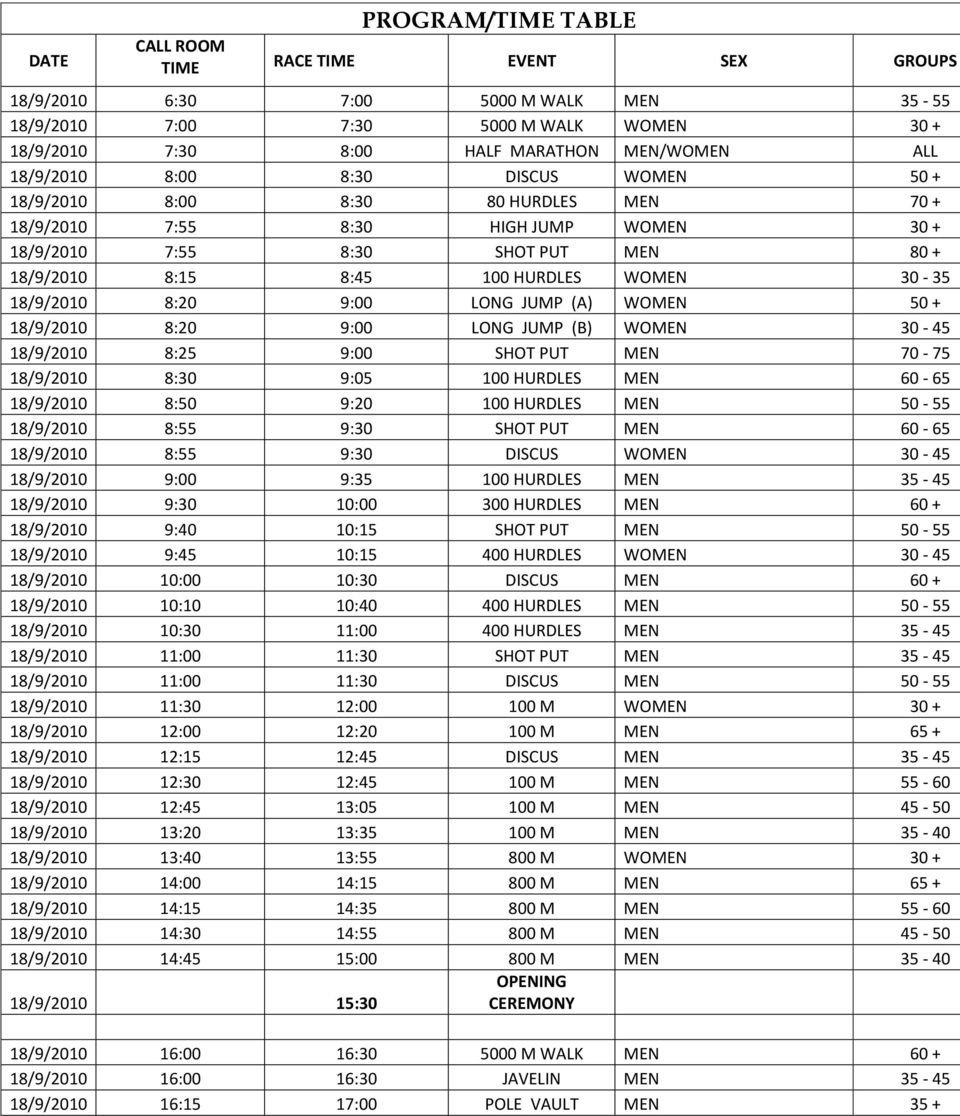 PROGRAM/TIME TABLE

| DATE | CALL ROOM TIME | RACE TIME | EVENT | SEX | GROUPS |
|---|---|---|---|---|---|
| 18/9/2010 | 6:30 | 7:00 | 5000 M WALK | MEN | 35 - 55 |
| 18/9/2010 | 7:00 | 7:30 | 5000 M WALK | WOMEN | 30 + |
| 18/9/2010 | 7:30 | 8:00 | HALF MARATHON | MEN/WOMEN | ALL |
| 18/9/2010 | 8:00 | 8:30 | DISCUS | WOMEN | 50 + |
| 18/9/2010 | 8:00 | 8:30 | 80 HURDLES | MEN | 70 + |
| 18/9/2010 | 7:55 | 8:30 | HIGH JUMP | WOMEN | 30 + |
| 18/9/2010 | 7:55 | 8:30 | SHOT PUT | MEN | 80 + |
| 18/9/2010 | 8:15 | 8:45 | 100 HURDLES | WOMEN | 30 - 35 |
| 18/9/2010 | 8:20 | 9:00 | LONG JUMP (A) | WOMEN | 50 + |
| 18/9/2010 | 8:20 | 9:00 | LONG JUMP (B) | WOMEN | 30 - 45 |
| 18/9/2010 | 8:25 | 9:00 | SHOT PUT | MEN | 70 - 75 |
| 18/9/2010 | 8:30 | 9:05 | 100 HURDLES | MEN | 60 - 65 |
| 18/9/2010 | 8:50 | 9:20 | 100 HURDLES | MEN | 50 - 55 |
| 18/9/2010 | 8:55 | 9:30 | SHOT PUT | MEN | 60 - 65 |
| 18/9/2010 | 8:55 | 9:30 | DISCUS | WOMEN | 30 - 45 |
| 18/9/2010 | 9:00 | 9:35 | 100 HURDLES | MEN | 35 - 45 |
| 18/9/2010 | 9:30 | 10:00 | 300 HURDLES | MEN | 60 + |
| 18/9/2010 | 9:40 | 10:15 | SHOT PUT | MEN | 50 - 55 |
| 18/9/2010 | 9:45 | 10:15 | 400 HURDLES | WOMEN | 30 - 45 |
| 18/9/2010 | 10:00 | 10:30 | DISCUS | MEN | 60 + |
| 18/9/2010 | 10:10 | 10:40 | 400 HURDLES | MEN | 50 - 55 |
| 18/9/2010 | 10:30 | 11:00 | 400 HURDLES | MEN | 35 - 45 |
| 18/9/2010 | 11:00 | 11:30 | SHOT PUT | MEN | 35 - 45 |
| 18/9/2010 | 11:00 | 11:30 | DISCUS | MEN | 50 - 55 |
| 18/9/2010 | 11:30 | 12:00 | 100 M | WOMEN | 30 + |
| 18/9/2010 | 12:00 | 12:20 | 100 M | MEN | 65 + |
| 18/9/2010 | 12:15 | 12:45 | DISCUS | MEN | 35 - 45 |
| 18/9/2010 | 12:30 | 12:45 | 100 M | MEN | 55 - 60 |
| 18/9/2010 | 12:45 | 13:05 | 100 M | MEN | 45 - 50 |
| 18/9/2010 | 13:20 | 13:35 | 100 M | MEN | 35 - 40 |
| 18/9/2010 | 13:40 | 13:55 | 800 M | WOMEN | 30 + |
| 18/9/2010 | 14:00 | 14:15 | 800 M | MEN | 65 + |
| 18/9/2010 | 14:15 | 14:35 | 800 M | MEN | 55 - 60 |
| 18/9/2010 | 14:30 | 14:55 | 800 M | MEN | 45 - 50 |
| 18/9/2010 | 14:45 | 15:00 | 800 M | MEN | 35 - 40 |
| 18/9/2010 | | 15:30 | OPENING CEREMONY | | |
| | | | | | |
| 18/9/2010 | 16:00 | 16:30 | 5000 M WALK | MEN | 60 + |
| 18/9/2010 | 16:00 | 16:30 | JAVELIN | MEN | 35 - 45 |
| 18/9/2010 | 16:15 | 17:00 | POLE VAULT | MEN | 35 + |